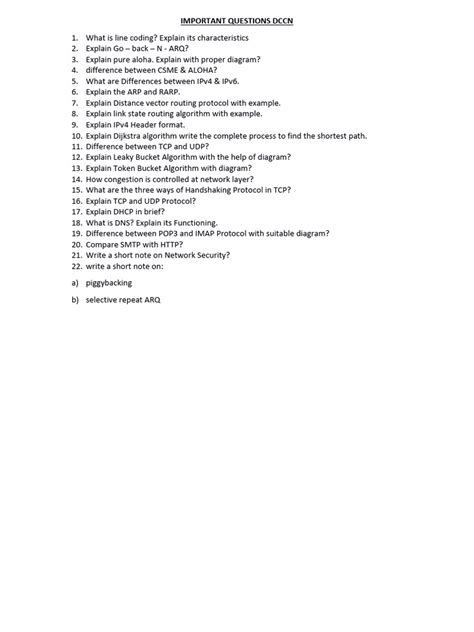 IMPORTANT QUESTIONS DCCN

1. What is line coding? Explain its characteristics
2. Explain Go – back – N - ARQ?
3. Explain pure aloha. Explain with proper diagram?
4. difference between CSME & ALOHA?
5. What are Differences between IPv4 & IPv6.
6. Explain the ARP and RARP.
7. Explain Distance vector routing protocol with example.
8. Explain link state routing algorithm with example.
9. Explain IPv4 Header format.
10. Explain Dijkstra algorithm write the complete process to find the shortest path.
11. Difference between TCP and UDP?
12. Explain Leaky Bucket Algorithm with the help of diagram?
13. Explain Token Bucket Algorithm with diagram?
14. How congestion is controlled at network layer?
15. What are the three ways of Handshaking Protocol in TCP?
16. Explain TCP and UDP Protocol?
17. Explain DHCP in brief?
18. What is DNS? Explain its Functioning.
19. Difference between POP3 and IMAP Protocol with suitable diagram?
20. Compare SMTP with HTTP?
21. Write a short note on Network Security?
22. write a short note on:

a) piggybacking

b) selective repeat ARQ